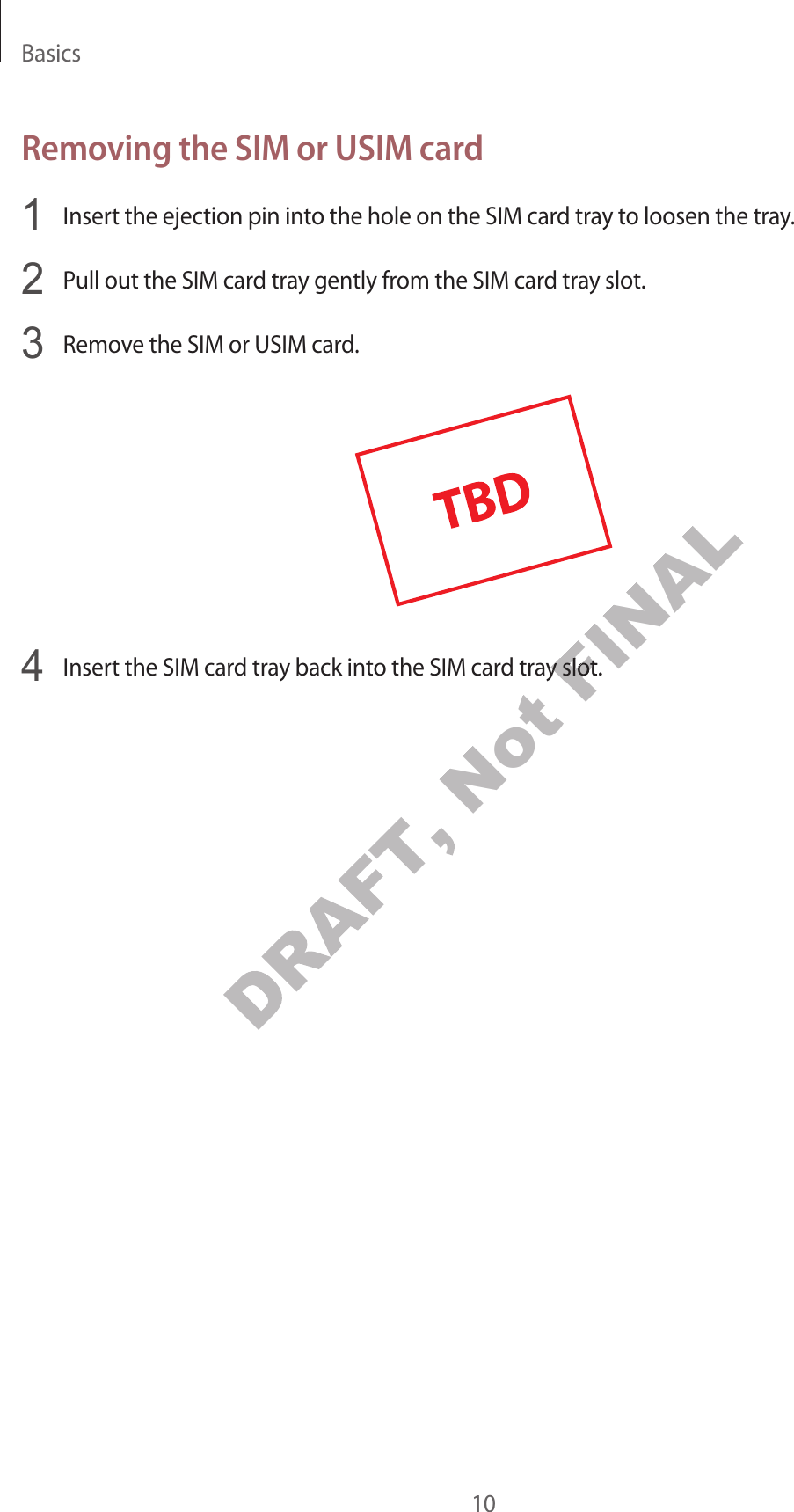 Basics

Removing the SIM or USIM card

1 Insert the ejection pin into the hole on the SIM card tray to loosen the tray.

2 Pull out the SIM card tray gently from the SIM card tray slot.

3 Remove the SIM or USIM card.

TBD

4 Insert the SIM card tray back into the SIM card tray slot.

DRAFT, Not FINAL

10